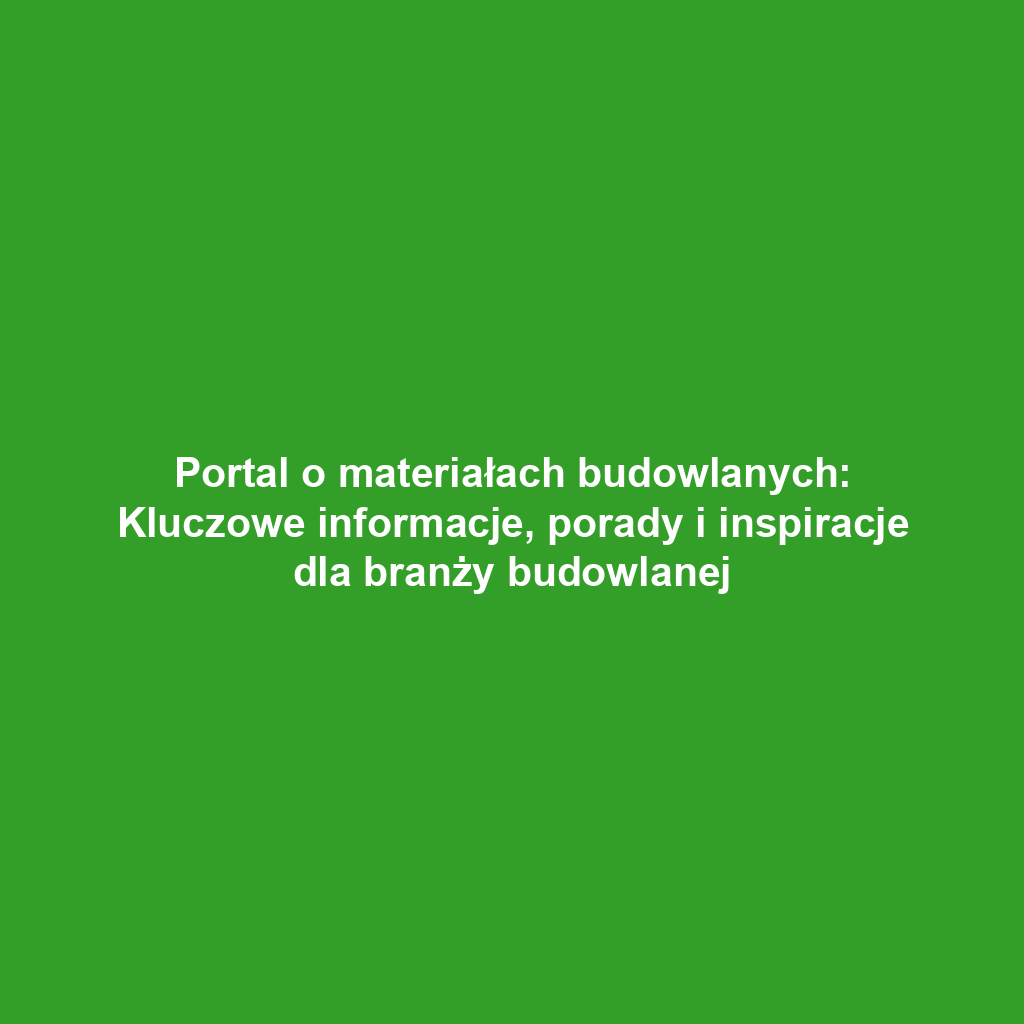 Portal o materiałach budowlanych: Kluczowe informacje, porady i inspiracje dla branży budowlanej